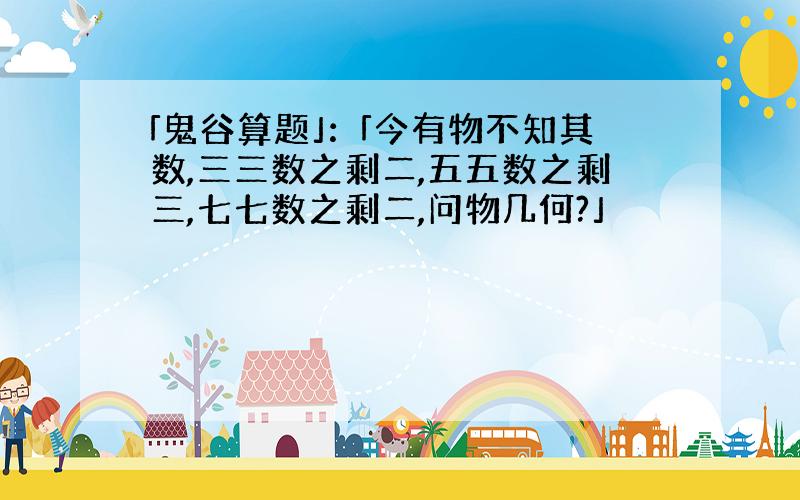 「鬼谷算题」:「今有物不知其数,三三数之剩二,五五数之剩三,七七数之剩二,问物几何?」